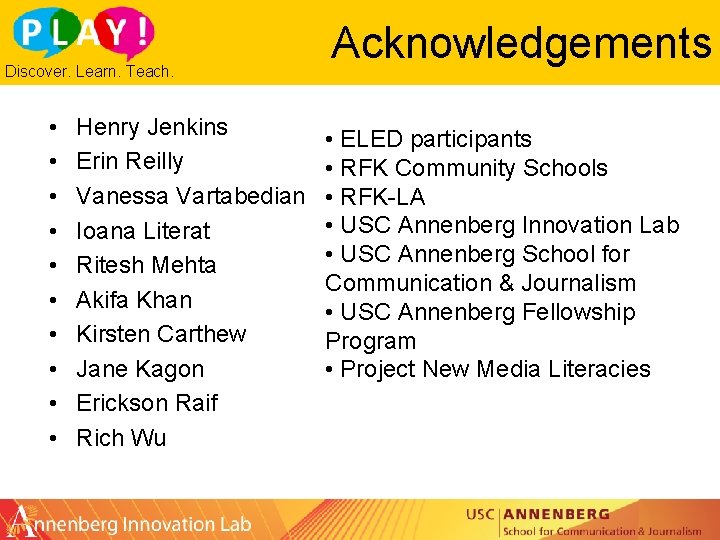 PLAY!
Discover. Learn. Teach.

Acknowledgements

• Henry Jenkins
• Erin Reilly
• Vanessa Vartabedian
• Ioana Literat
• Ritesh Mehta
• Akifa Khan
• Kirsten Carthew
• Jane Kagon
• Erickson Raif
• Rich Wu

• ELED participants
• RFK Community Schools
• RFK-LA
• USC Annenberg Innovation Lab
• USC Annenberg School for Communication & Journalism
• USC Annenberg Fellowship Program
• Project New Media Literacies

Annenberg Innovation Lab

USC ANNENBERG
School for Communication & Journalism